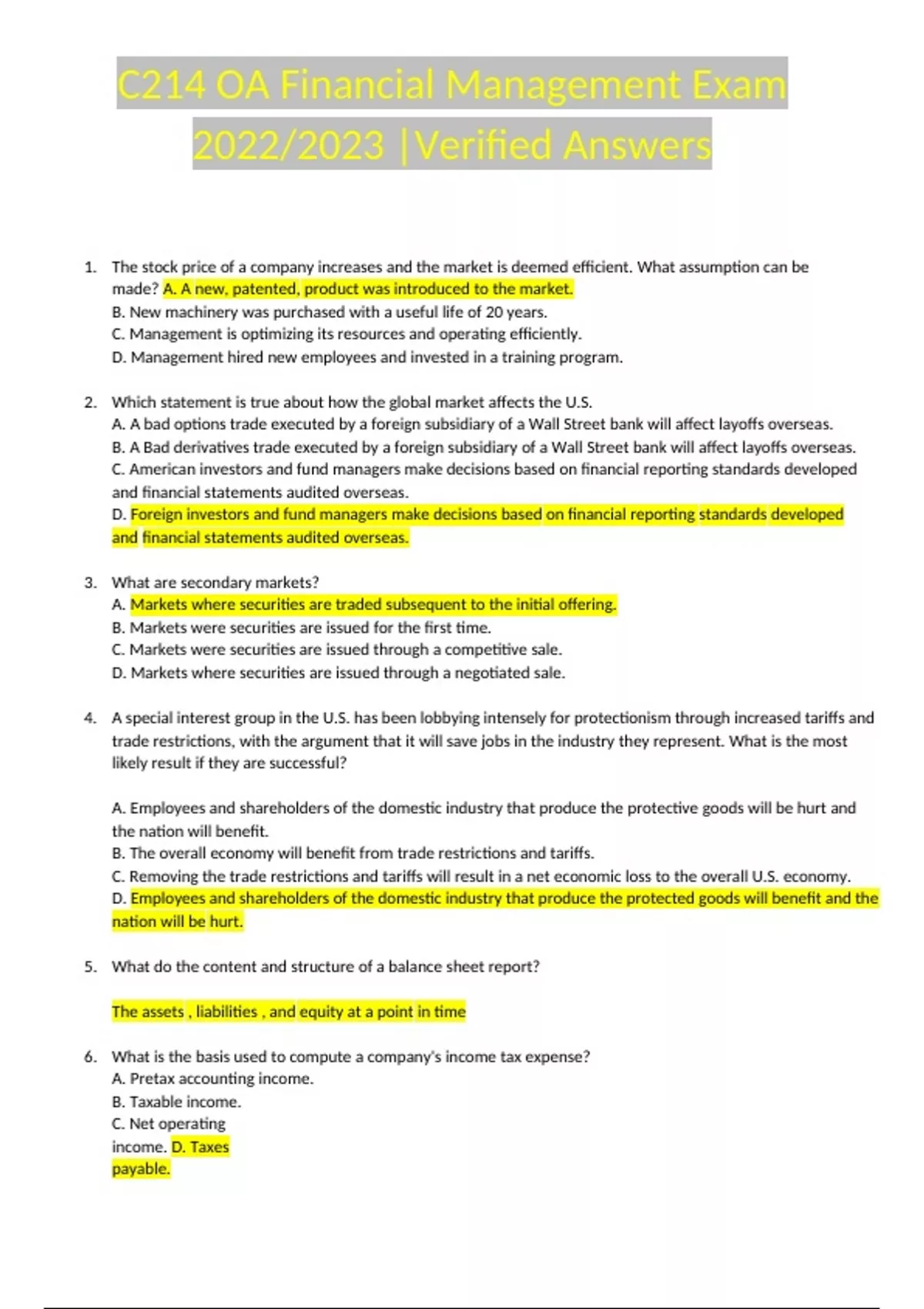 C214 OA Financial Management Exam 2022/2023 |Verified Answers

1. The stock price of a company increases and the market is deemed efficient. What assumption can be made? A. A new, patented, product was introduced to the market.
B. New machinery was purchased with a useful life of 20 years.
C. Management is optimizing its resources and operating efficiently.
D. Management hired new employees and invested in a training program.

2. Which statement is true about how the global market affects the U.S.
A. A bad options trade executed by a foreign subsidiary of a Wall Street bank will affect layoffs overseas.
B. A Bad derivatives trade executed by a foreign subsidiary of a Wall Street bank will affect layoffs overseas.
C. American investors and fund managers make decisions based on financial reporting standards developed and financial statements audited overseas.
D. Foreign investors and fund managers make decisions based on financial reporting standards developed and financial statements audited overseas.

3. What are secondary markets?
A. Markets where securities are traded subsequent to the initial offering.
B. Markets were securities are issued for the first time.
C. Markets were securities are issued through a competitive sale.
D. Markets where securities are issued through a negotiated sale.

4. A special interest group in the U.S. has been lobbying intensely for protectionism through increased tariffs and trade restrictions, with the argument that it will save jobs in the industry they represent. What is the most likely result if they are successful?

A. Employees and shareholders of the domestic industry that produce the protective goods will be hurt and the nation will benefit.
B. The overall economy will benefit from trade restrictions and tariffs.
C. Removing the trade restrictions and tariffs will result in a net economic loss to the overall U.S. economy.
D. Employees and shareholders of the domestic industry that produce the protected goods will benefit and the nation will be hurt.

5. What do the content and structure of a balance sheet report?

The assets , liabilities , and equity at a point in time

6. What is the basis used to compute a company's income tax expense?
A. Pretax accounting income.
B. Taxable income.
C. Net operating income. D. Taxes payable.